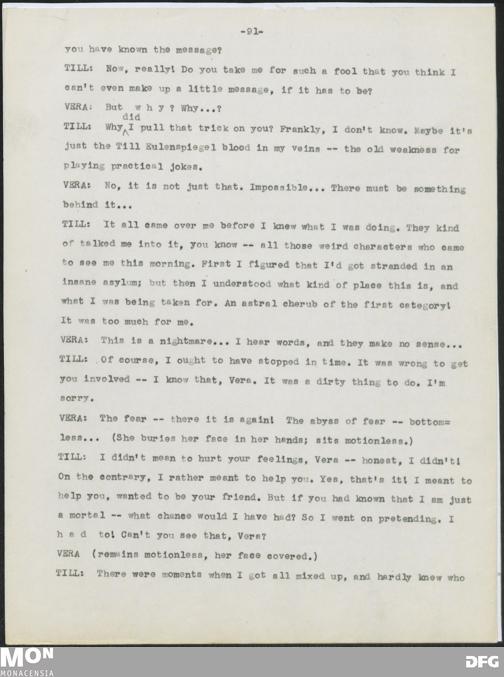 -91-

you have known the message?

TILL: Now, really! Do you take me for such a fool that you think I can't even make up a little message, if it has to be?

VERA: But w h y ? Why...?

TILL: Why did I pull that trick on you? Frankly, I don't know. Maybe it's just the Till Eulenspiegel blood in my veins -- the old weakness for playing practical jokes.

VERA: No, it is not just that. Impossible... There must be something behind it...

TILL: It all came over me before I knew what I was doing. They kind of talked me into it, you know -- all those weird characters who came to see me this morning. First I figured that I'd got stranded in an insane asylum; but then I understood what kind of place this is, and what I was being taken for. An astral cherub of the first category! It was too much for me.

VERA: This is a nightmare... I hear words, and they make no sense...

TILL: Of course, I ought to have stopped in time. It was wrong to get you involved -- I know that, Vera. It was a dirty thing to do. I'm sorry.

VERA: The fear -- there it is again! The abyss of fear -- bottomless... (She buries her face in her hands; sits motionless.)

TILL: I didn't mean to hurt your feelings, Vera -- honest, I didn't! On the contrary, I rather meant to help you. Yes, that's it! I meant to help you, wanted to be your friend. But if you had known that I am just a mortal -- what chance would I have had? So I went on pretending. I h a d to! Can't you see that, Vera?

VERA (remains motionless, her face covered.)

TILL: There were moments when I got all mixed up, and hardly knew who

MON
MONACENSIA

DFG